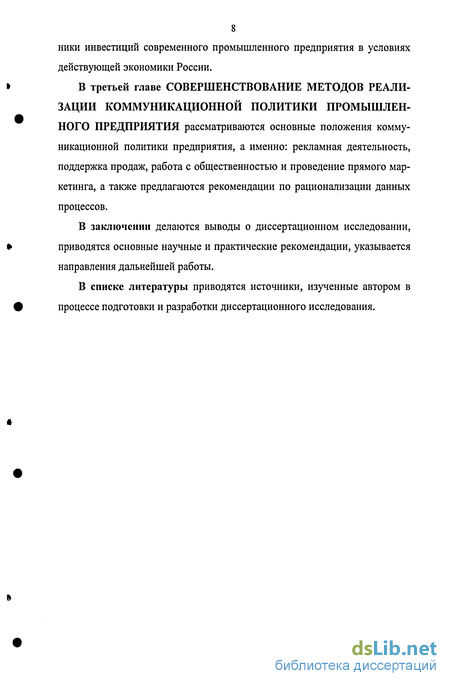 8

ники инвестиций современного промышленного предприятия в условиях действующей экономики России.

В третьей главе СОВЕРШЕНСТВОВАНИЕ МЕТОДОВ РЕАЛИЗАЦИИ КОММУНИКАЦИОННОЙ ПОЛИТИКИ ПРОМЫШЛЕННОГО ПРЕДПРИЯТИЯ рассматриваются основные положения коммуникационной политики предприятия, а именно: рекламная деятельность, поддержка продаж, работа с общественностью и проведение прямого маркетинга, а также предлагаются рекомендации по рационализации данных процессов.

В заключении делаются выводы о диссертационном исследовании, приводятся основные научные и практические рекомендации, указывается направления дальнейшей работы.

В списке литературы приводятся источники, изученные автором в процессе подготовки и разработки диссертационного исследования.

dsLib.net
библиотека диссертаций